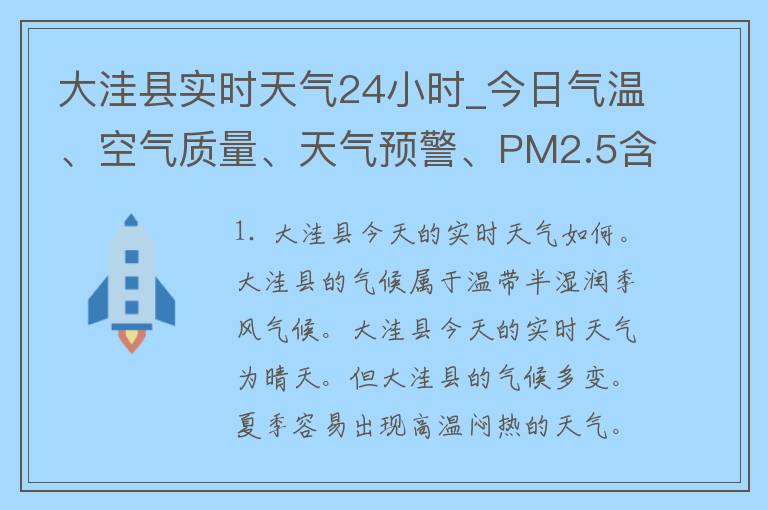 大洼县实时天气24小时_今日气温、空气质量、天气预警、PM2.5含

1. 大洼县今天的实时天气如何。大洼县的气候属于温带半湿润季风气候。大洼县今天的实时天气为晴天。但大洼县的气候多变。夏季容易出现高温闷热的天气。